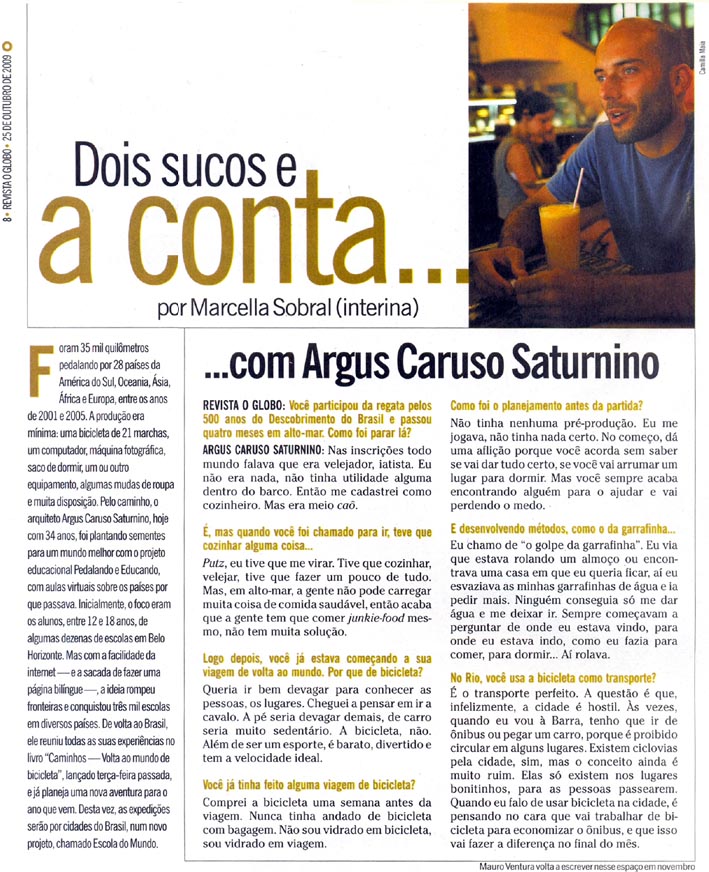 8 • REVISTA O GLOBO • 25 DE OUTUBRO DE 2009

Camilla Maia

Dois sucos e a conta...

por Marcella Sobral (interina)

Foram 35 mil quilômetros pedalando por 28 países da América do Sul, Oceania, Ásia, África e Europa, entre os anos de 2001 e 2005. A produção era mínima: uma bicicleta de 21 marchas, um computador, máquina fotográfica, saco de dormir, um ou outro equipamento, algumas mudas de roupa e muita disposição. Pelo caminho, o arquiteto Argus Caruso Saturnino, hoje com 34 anos, foi plantando sementes para um mundo melhor com o projeto educacional Pedalando e Educando, com aulas virtuais sobre os países por que passava. Inicialmente, o foco eram os alunos, entre 12 e 18 anos, de algumas dezenas de escolas em Belo Horizonte. Mas com a facilidade da internet — e a sacada de fazer uma página bilíngue —, a ideia rompeu fronteiras e conquistou três mil escolas em diversos países. De volta ao Brasil, ele reuniu todas as suas experiências no livro "Caminhos — Volta ao mundo de bicicleta", lançado terça-feira passada, e já planeja uma nova aventura para o ano que vem. Desta vez, as expedições serão por cidades do Brasil, num novo projeto, chamado Escola do Mundo.

...com Argus Caruso Saturnino

REVISTA O GLOBO: Você participou da regata pelos 500 anos do Descobrimento do Brasil e passou quatro meses em alto-mar. Como foi parar lá?
ARGUS CARUSO SATURNINO: Nas inscrições todo mundo falava que era velejador, iatista. Eu não era nada, não tinha utilidade alguma dentro do barco. Então me cadastrei como cozinheiro. Mas era meio caô.

É, mas quando você foi chamado para ir, teve que cozinhar alguma coisa...
Putz, eu tive que me virar. Tive que cozinhar, velejar, tive que fazer um pouco de tudo. Mas, em alto-mar, a gente não pode carregar muita coisa de comida saudável, então acaba que a gente tem que comer junkie-food mesmo, não tem muita solução.

Logo depois, você já estava começando a sua viagem de volta ao mundo. Por que de bicicleta?
Queria ir bem devagar para conhecer as pessoas, os lugares. Cheguei a pensar em ir a cavalo. A pé seria devagar demais, de carro seria muito sedentário. A bicicleta, não. Além de ser um esporte, é barato, divertido e tem a velocidade ideal.

Você já tinha feito alguma viagem de bicicleta?
Comprei a bicicleta uma semana antes da viagem. Nunca tinha andado de bicicleta com bagagem. Não sou vidrado em bicicleta, sou vidrado em viagem.

Como foi o planejamento antes da partida?
Não tinha nenhuma pré-produção. Eu me jogava, não tinha nada certo. No começo, dá uma aflição porque você acorda sem saber se vai dar tudo certo, se você vai arrumar um lugar para dormir. Mas você sempre acaba encontrando alguém para o ajudar e vai perdendo o medo.

E desenvolvendo métodos, como o da garrafinha...
Eu chamo de "o golpe da garrafinha". Eu via que estava rolando um almoço ou encontrava uma casa em que eu queria ficar, aí eu esvaziava as minhas garrafinhas de água e ia pedir mais. Ninguém conseguia só me dar água e me deixar ir. Sempre começavam a perguntar de onde eu estava vindo, para onde eu estava indo, como eu fazia para comer, para dormir... Aí rolava.

No Rio, você usa a bicicleta como transporte?
É o transporte perfeito. A questão é que, infelizmente, a cidade é hostil. Às vezes, quando eu vou à Barra, tenho que ir de ônibus ou pegar um carro, porque é proibido circular em alguns lugares. Existem ciclovias pela cidade, sim, mas o conceito ainda é muito ruim. Elas só existem nos lugares bonitinhos, para as pessoas passearem. Quando eu falo de usar bicicleta na cidade, é pensando no cara que vai trabalhar de bicicleta para economizar o ônibus, e que isso vai fazer a diferença no final do mês.

Mauro Ventura volta a escrever nesse espaço em novembro